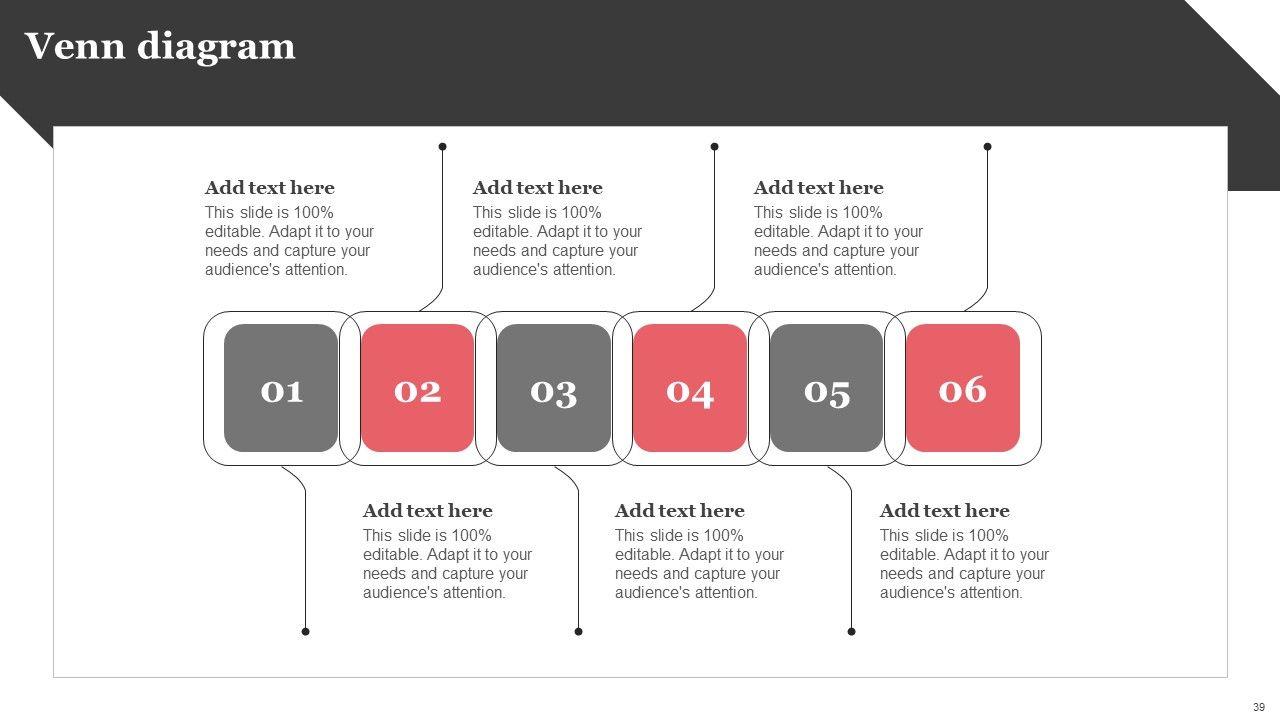 Venn diagram

Add text here
This slide is 100% editable. Adapt it to your needs and capture your audience's attention.

Add text here
This slide is 100% editable. Adapt it to your needs and capture your audience's attention.

Add text here
This slide is 100% editable. Adapt it to your needs and capture your audience's attention.

01

02

03

04

05

06

Add text here
This slide is 100% editable. Adapt it to your needs and capture your audience's attention.

Add text here
This slide is 100% editable. Adapt it to your needs and capture your audience's attention.

Add text here
This slide is 100% editable. Adapt it to your needs and capture your audience's attention.

39